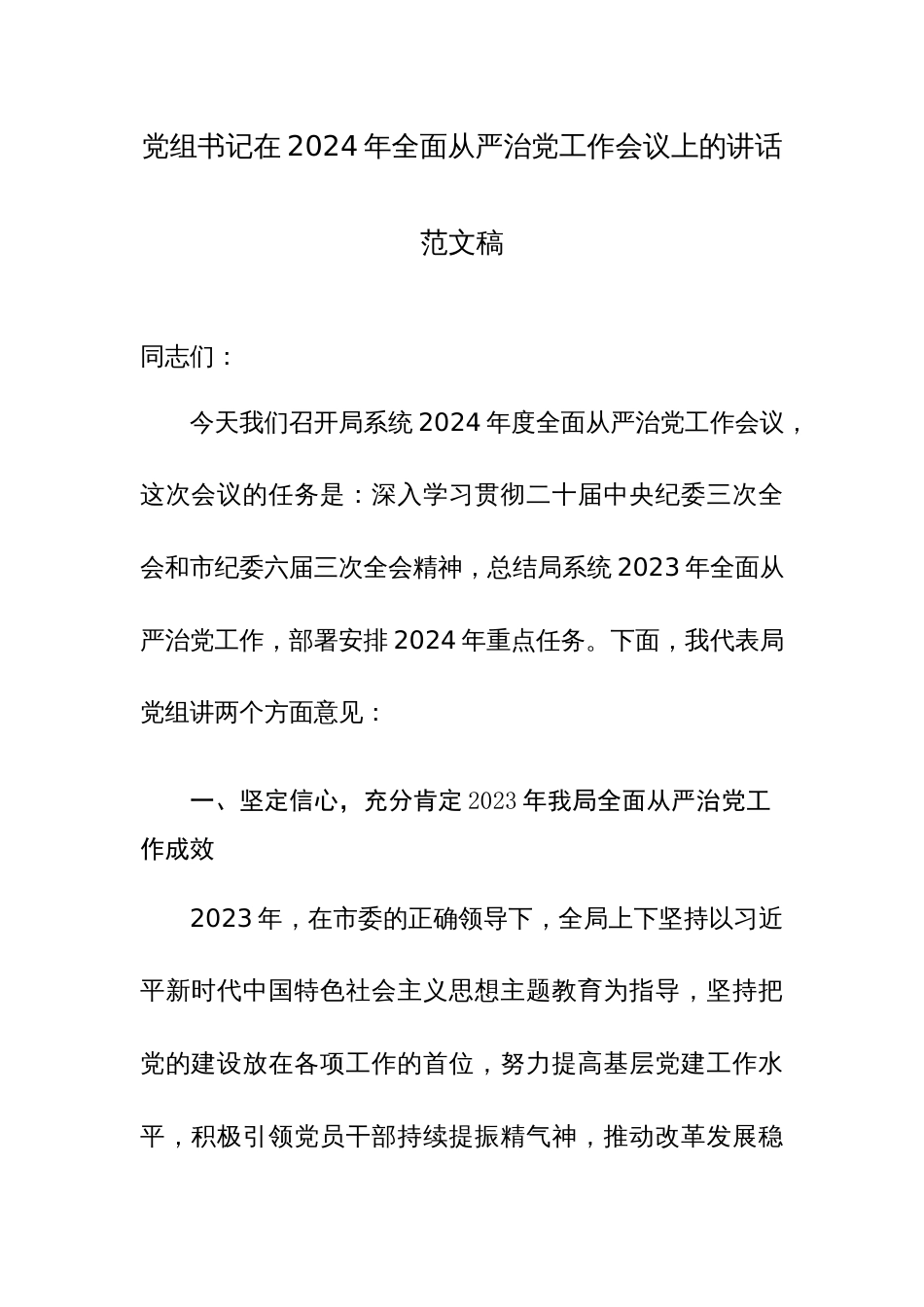 党组书记在2024年全面从严治党工作会议上的讲话范文稿

同志们：

今天我们召开局系统2024年度全面从严治党工作会议，这次会议的任务是：深入学习贯彻二十届中央纪委三次全会和市纪委六届三次全会精神，总结局系统2023年全面从严治党工作，部署安排2024年重点任务。下面，我代表局党组讲两个方面意见：

一、坚定信心，充分肯定2023年我局全面从严治党工作成效

2023年，在市委的正确领导下，全局上下坚持以习近平新时代中国特色社会主义思想主题教育为指导，坚持把党的建设放在各项工作的首位，努力提高基层党建工作水平，积极引领党员干部持续提振精气神，推动改革发展稳